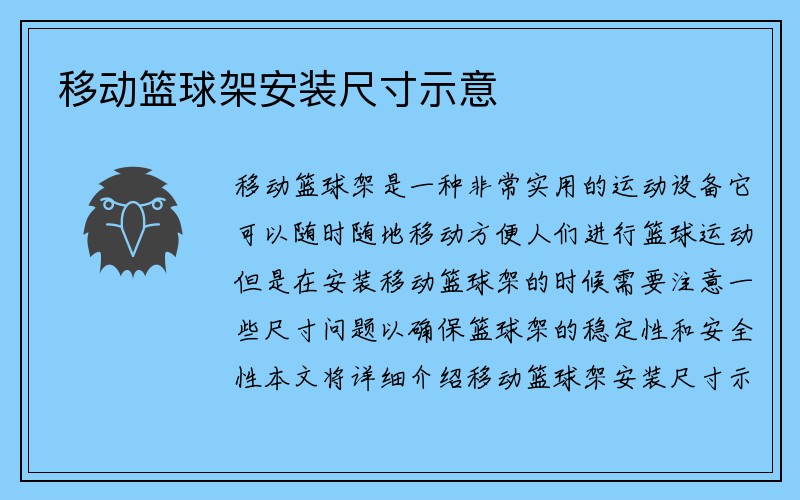 移动篮球架安装尺寸示意

移动篮球架是一种非常实用的运动设备它可以随时随地移动方便人们进行篮球运动但是在安装移动篮球架的时候需要注意一些尺寸问题以确保篮球架的稳定性和安全性本文将详细介绍移动篮球架安装尺寸示